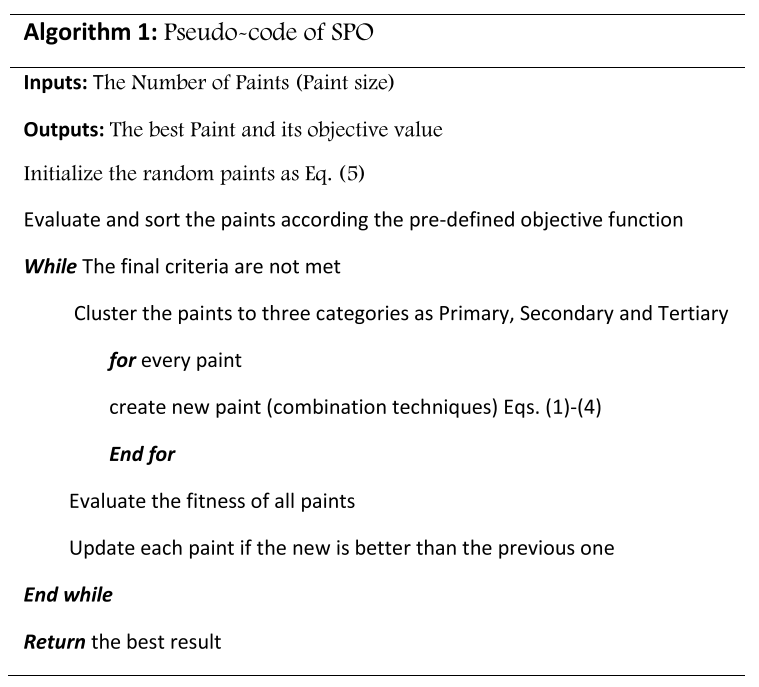 Algorithm 1: Pseudo-code of SPO

Inputs: The Number of Paints (Paint size)

Outputs: The best Paint and its objective value

Initialize the random paints as Eq. (5)

Evaluate and sort the paints according the pre-defined objective function

While The final criteria are not met

Cluster the paints to three categories as Primary, Secondary and Tertiary

for every paint

create new paint (combination techniques) Eqs. (1)-(4)

End for

Evaluate the fitness of all paints

Update each paint if the new is better than the previous one

End while

Return the best result